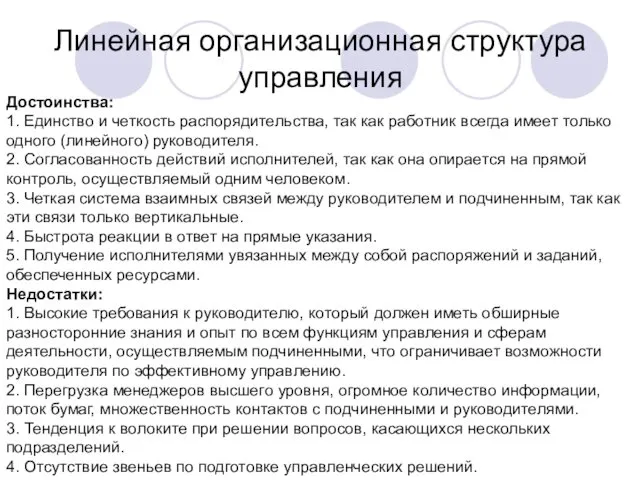 Линейная организационная структура управления

Достоинства:
1. Единство и четкость распорядительства, так как работник всегда имеет только одного (линейного) руководителя.
2. Согласованность действий исполнителей, так как она опирается на прямой контроль, осуществляемый одним человеком.
3. Четкая система взаимных связей между руководителем и подчиненным, так как эти связи только вертикальные.
4. Быстрота реакции в ответ на прямые указания.
5. Получение исполнителями увязанных между собой распоряжений и заданий, обеспеченных ресурсами.
Недостатки:
1. Высокие требования к руководителю, который должен иметь обширные разносторонние знания и опыт по всем функциям управления и сферам деятельности, осуществляемым подчиненными, что ограничивает возможности руководителя по эффективному управлению.
2. Перегрузка менеджеров высшего уровня, огромное количество информации, поток бумаг, множественность контактов с подчиненными и руководителями.
3. Тенденция к волоките при решении вопросов, касающихся нескольких подразделений.
4. Отсутствие звеньев по подготовке управленческих решений.